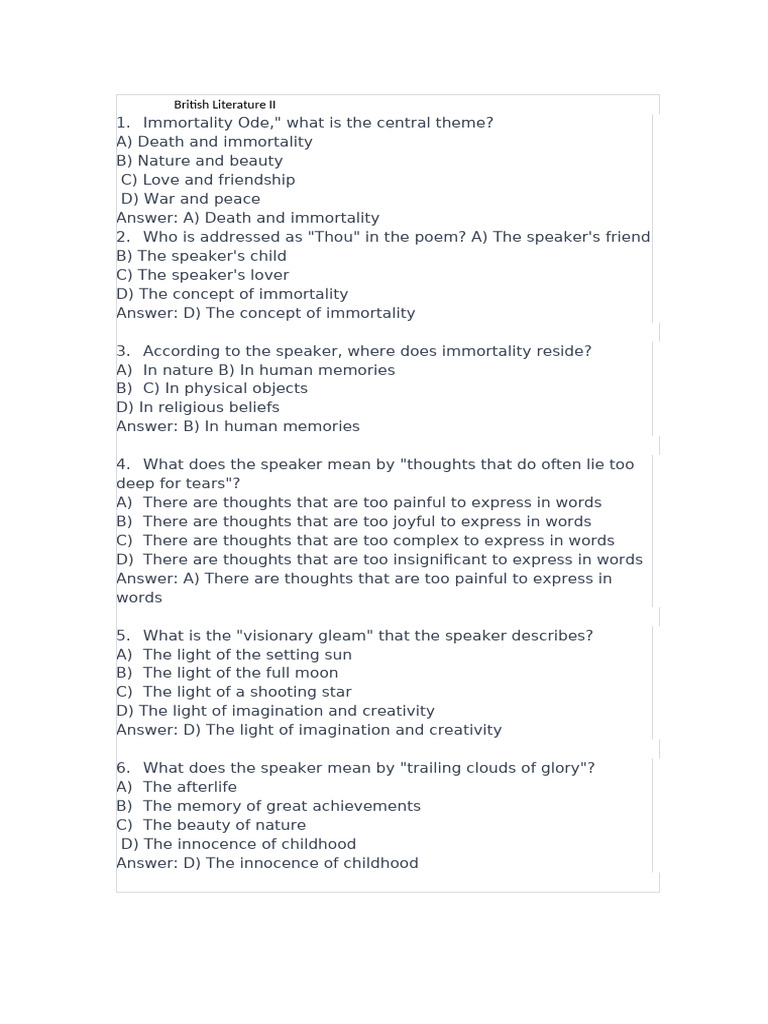 British Literature II

1. Immortality Ode," what is the central theme?
A) Death and immortality
B) Nature and beauty
C) Love and friendship
D) War and peace
Answer: A) Death and immortality

2. Who is addressed as "Thou" in the poem? A) The speaker's friend
B) The speaker's child
C) The speaker's lover
D) The concept of immortality
Answer: D) The concept of immortality

3. According to the speaker, where does immortality reside?
A) In nature B) In human memories
B) C) In physical objects
D) In religious beliefs
Answer: B) In human memories

4. What does the speaker mean by "thoughts that do often lie too deep for tears"?
A) There are thoughts that are too painful to express in words
B) There are thoughts that are too joyful to express in words
C) There are thoughts that are too complex to express in words
D) There are thoughts that are too insignificant to express in words
Answer: A) There are thoughts that are too painful to express in words

5. What is the "visionary gleam" that the speaker describes?
A) The light of the setting sun
B) The light of the full moon
C) The light of a shooting star
D) The light of imagination and creativity
Answer: D) The light of imagination and creativity

6. What does the speaker mean by "trailing clouds of glory"?
A) The afterlife
B) The memory of great achievements
C) The beauty of nature
D) The innocence of childhood
Answer: D) The innocence of childhood